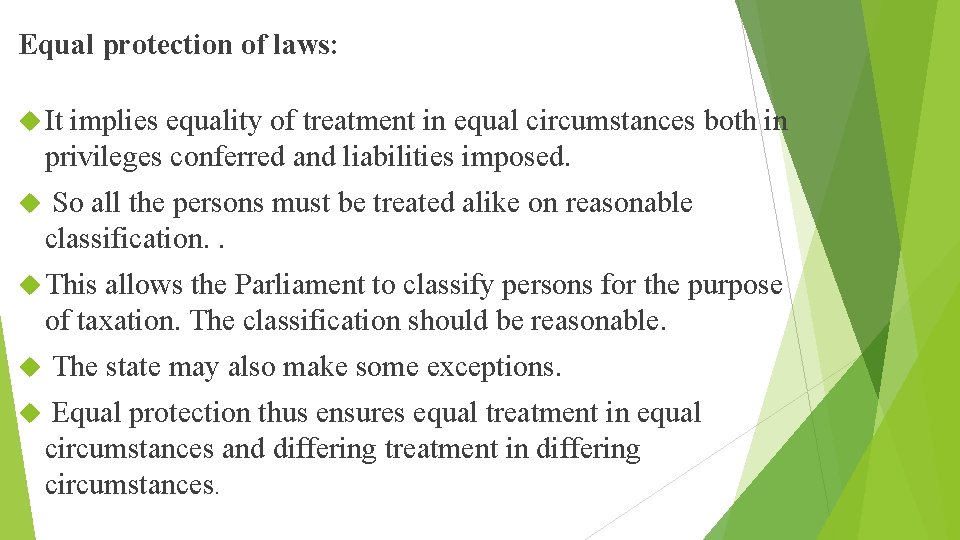 Equal protection of laws:

It implies equality of treatment in equal circumstances both in privileges conferred and liabilities imposed.

So all the persons must be treated alike on reasonable classification. .

This allows the Parliament to classify persons for the purpose of taxation. The classification should be reasonable.

The state may also make some exceptions.

Equal protection thus ensures equal treatment in equal circumstances and differing treatment in differing circumstances.